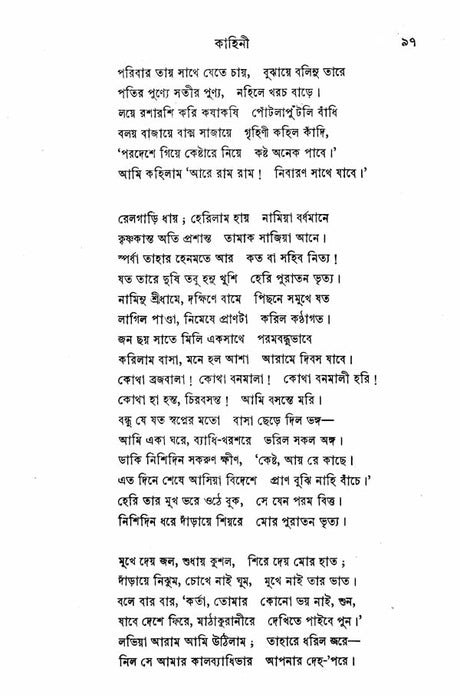 কাহিনী ৯৭

পরিবার তায় সাথে যেতে চায়, বুঝায়ে বলিনু তারে
পতির পুণ্যে সতীর পুণ্য, নহিলে খরচ বাড়ে।
লয়ে রশারশি করি কষাকষি পোঁটলাপুঁটলি বাঁধি
বলয় বাজায়ে বাক্স সাজায়ে গৃহিণী কহিল কাঁদি,
'পরদেশে গিয়ে কেষ্টারে নিয়ে কষ্ট অনেক পাবে।'
আমি কহিলাম 'আরে রাম রাম! নিবারণ সাথে যাবে।'

রেলগাড়ি ধায়; হেরিলাম হায় নামিয়া বর্ধমানে
কৃষ্ণকান্ত অতি প্রশান্ত তামাক সাজিয়া আনে।
স্পর্ধা তাহার হেনমতে আর কত বা সহিব নিত্য!
যত তারে দুষি তবু হনু খুশি হেরি পুরাতন ভৃত্য।
নামিনু শ্রীধামে, দক্ষিণে বামে পিছনে সমুখে যত
লাগিল পাণ্ডা, নিমেষে প্রাণটা করিল কণ্ঠাগত।
জন ছয় সাতে মিলি একসাথে পরমবন্ধুভাবে
করিলাম বাসা, মনে হল আশা আরামে দিবস যাবে।
কোথা ব্রজবালা! কোথা বনমালা! কোথা বনমালী হরি!
কোথা হা হন্ত, চিরবসন্ত! আমি বসন্তে মরি।
বন্ধু যে যত স্বপ্নের মতো বাসা ছেড়ে দিল ভঙ্গ—
আমি একা ঘরে, ব্যাধি-খরশরে ভরিল সকল অঙ্গ।
ডাকি নিশিদিন সকরুণ ক্ষীণ, 'কেষ্ট, আয় রে কাছে।
এত দিনে শেষে আসিয়া বিদেশে প্রাণ বুঝি নাহি বাঁচে।'
হেরি তার মুখ ভরে ওঠে বুক, সে যেন পরম বিত্ত।
নিশিদিন ধরে দাঁড়ায়ে শিয়রে মোর পুরাতন ভৃত্য।

মুখে দেয় জল, শুধায় কুশল, শিরে দেয় মোর হাত;
দাঁড়ায়ে নিঝুম, চোখে নাই ঘুম, মুখে নাই তার ভাত।
বলে বার বার, 'কর্তা, তোমার কোনো ভয় নাই, শুন,
যাবে দেশে ফিরে, মাঠাকুরানীরে দেখিতে পাইবে পুন।'
লভিয়া আরাম আমি উঠিলাম; তাহারে ধরিল জ্বরে—
নিল সে আমার কালব্যাধিভার আপনার দেহ-'পরে।